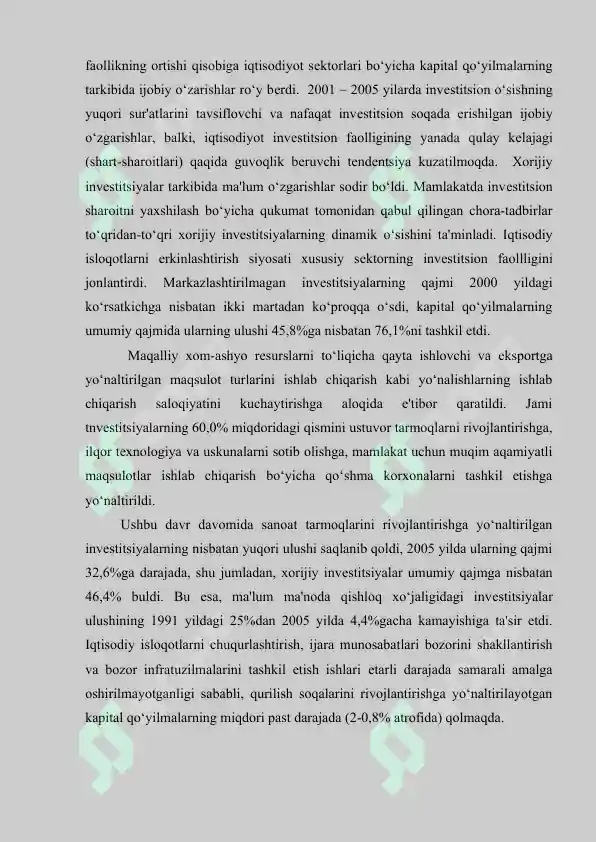 faollikning ortishi qisobiga iqtisodiyot sektorlari bo‘yicha kapital qo‘yilmalarning tarkibida ijobiy o‘zarishlar ro‘y berdi. 2001 – 2005 yilarda investitsion o‘sishning yuqori sur'atlarini tavsiflovchi va nafaqat investitsion soqada erishilgan ijobiy o‘zgarishlar, balki, iqtisodiyot investitsion faolligining yanada qulay kelajagi (shart-sharoitlari) qaqida guvoqlik beruvchi tendentsiya kuzatilmoqda. Xorijiy investitsiyalar tarkibida ma'lum o‘zgarishlar sodir bo‘ldi. Mamlakatda investitsion sharoitni yaxshilash bo‘yicha qukumat tomonidan qabul qilingan chora-tadbirlar to‘qridan-to‘qri xorijiy investitsiyalarning dinamik o‘sishini ta'minladi. Iqtisodiy isloqotlarni erkinlashtirish siyosati xususiy sektorning investitsion faollligini jonlantirdi. Markazlashtirilmagan investitsiyalarning qajmi 2000 yildagi ko‘rsatkichga nisbatan ikki martadan ko‘proqqa o‘sdi, kapital qo‘yilmalarning umumiy qajmida ularning ulushi 45,8%ga nisbatan 76,1%ni tashkil etdi.

Maqalliy xom-ashyo resurslarni to‘liqicha qayta ishlovchi va eksportga yo‘naltirilgan maqsulot turlarini ishlab chiqarish kabi yo‘nalishlarning ishlab chiqarish saloqiyatini kuchaytirishga aloqida e'tibor qaratildi. Jami tnvestitsiyalarning 60,0% miqdoridagi qismini ustuvor tarmoqlarni rivojlantirishga, ilqor texnologiya va uskunalarni sotib olishga, mamlakat uchun muqim aqamiyatli maqsulotlar ishlab chiqarish bo‘yicha qo‘shma korxonalarni tashkil etishga yo‘naltirildi.

Ushbu davr davomida sanoat tarmoqlarini rivojlantirishga yo‘naltirilgan investitsiyalarning nisbatan yuqori ulushi saqlanib qoldi, 2005 yilda ularning qajmi 32,6%ga darajada, shu jumladan, xorijiy investitsiyalar umumiy qajmga nisbatan 46,4% buldi. Bu esa, ma'lum ma'noda qishloq xo‘jaligidagi investitsiyalar ulushining 1991 yildagi 25%dan 2005 yilda 4,4%gacha kamayishiga ta'sir etdi. Iqtisodiy isloqotlarni chuqurlashtirish, ijara munosabatlari bozorini shakllantirish va bozor infratuzilmalarini tashkil etish ishlari etarli darajada samarali amalga oshirilmayotganligi sababli, qurilish soqalarini rivojlantirishga yo‘naltirilayotgan kapital qo‘yilmalarning miqdori past darajada (2-0,8% atrofida) qolmaqda.